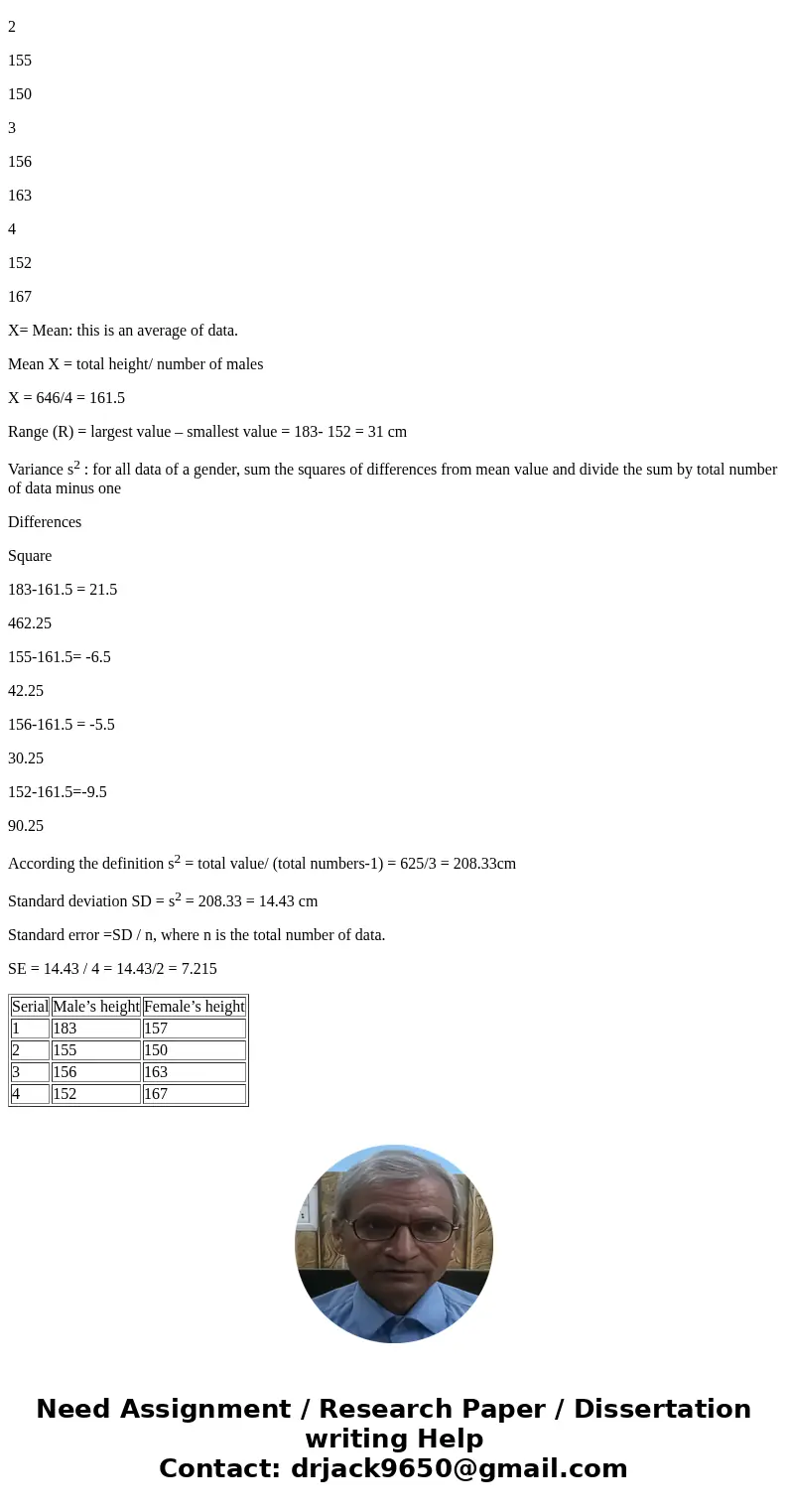 2

155

150

3

156

163

4

152

167

X= Mean: this is an average of data.

Mean X = total height/ number of males

X = 646/4 = 161.5

Range (R) = largest value – smallest value = 183- 152 = 31 cm

Variance $s^2$ : for all data of a gender, sum the squares of differences from mean value and divide the sum by total number of data minus one

Differences

Square

183-161.5 = 21.5

462.25

155-161.5= -6.5

42.25

156-161.5 = -5.5

30.25

152-161.5=-9.5

90.25

According the definition $s^2$ = total value/ (total numbers-1) = 625/3 = 208.33cm

Standard deviation SD = $s^2$ = 208.33 = 14.43 cm

Standard error =SD / n, where n is the total number of data.

SE = 14.43 / 4 = 14.43/2 = 7.215

| Serial | Male’s height | Female’s height |
|---|---|---|
| 1 | 183 | 157 |
| 2 | 155 | 150 |
| 3 | 156 | 163 |
| 4 | 152 | 167 |

Need Assignment / Research Paper / Dissertation writing Help
Contact: drjack9650@gmail.com